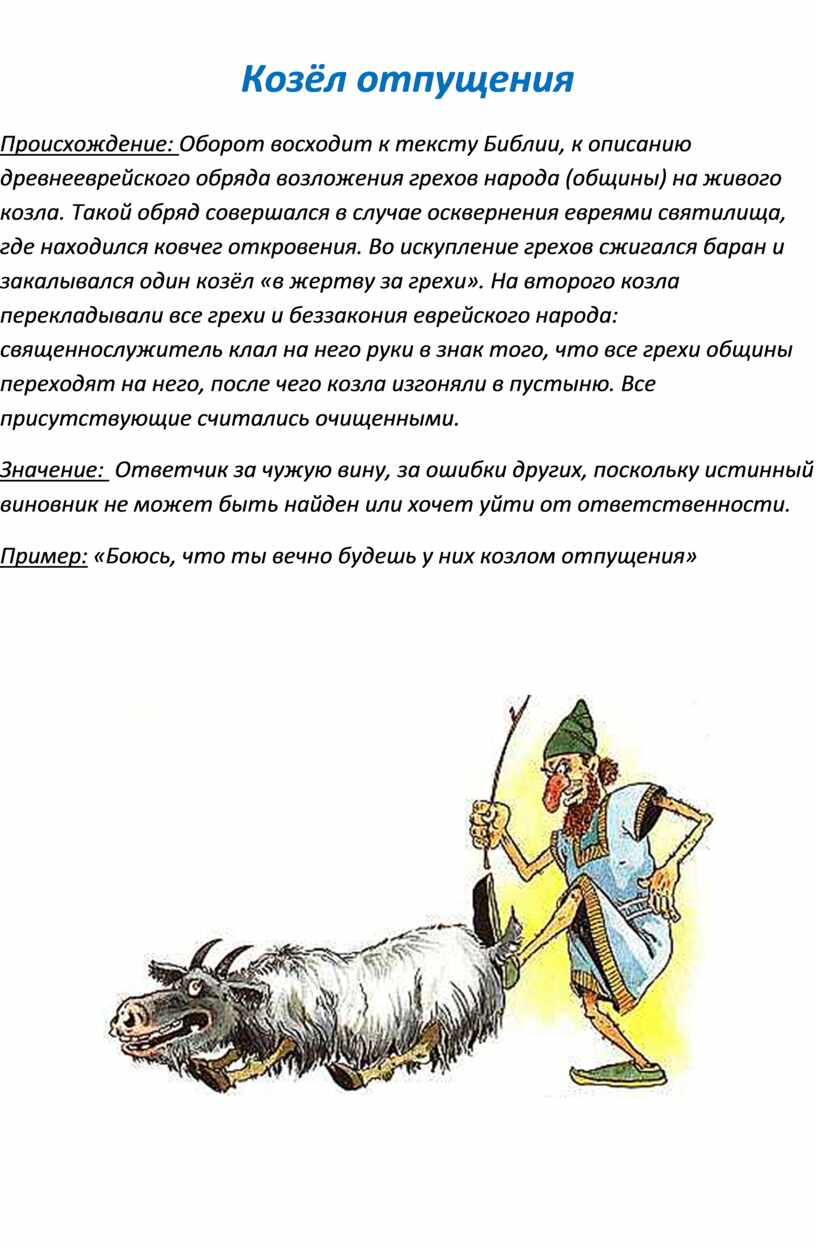 Козёл отпущения

Происхождение: Оборот восходит к тексту Библии, к описанию древнееврейского обряда возложения грехов народа (общины) на живого козла. Такой обряд совершался в случае осквернения евреями святилища, где находился ковчег откровения. Во искупление грехов сжигался баран и закалывался один козёл «в жертву за грехи». На второго козла перекладывали все грехи и беззакония еврейского народа: священнослужитель клал на него руки в знак того, что все грехи общины переходят на него, после чего козла изгоняли в пустыню. Все присутствующие считались очищенными.

Значение: Ответчик за чужую вину, за ошибки других, поскольку истинный виновник не может быть найден или хочет уйти от ответственности.

Пример: «Боюсь, что ты вечно будешь у них козлом отпущения»